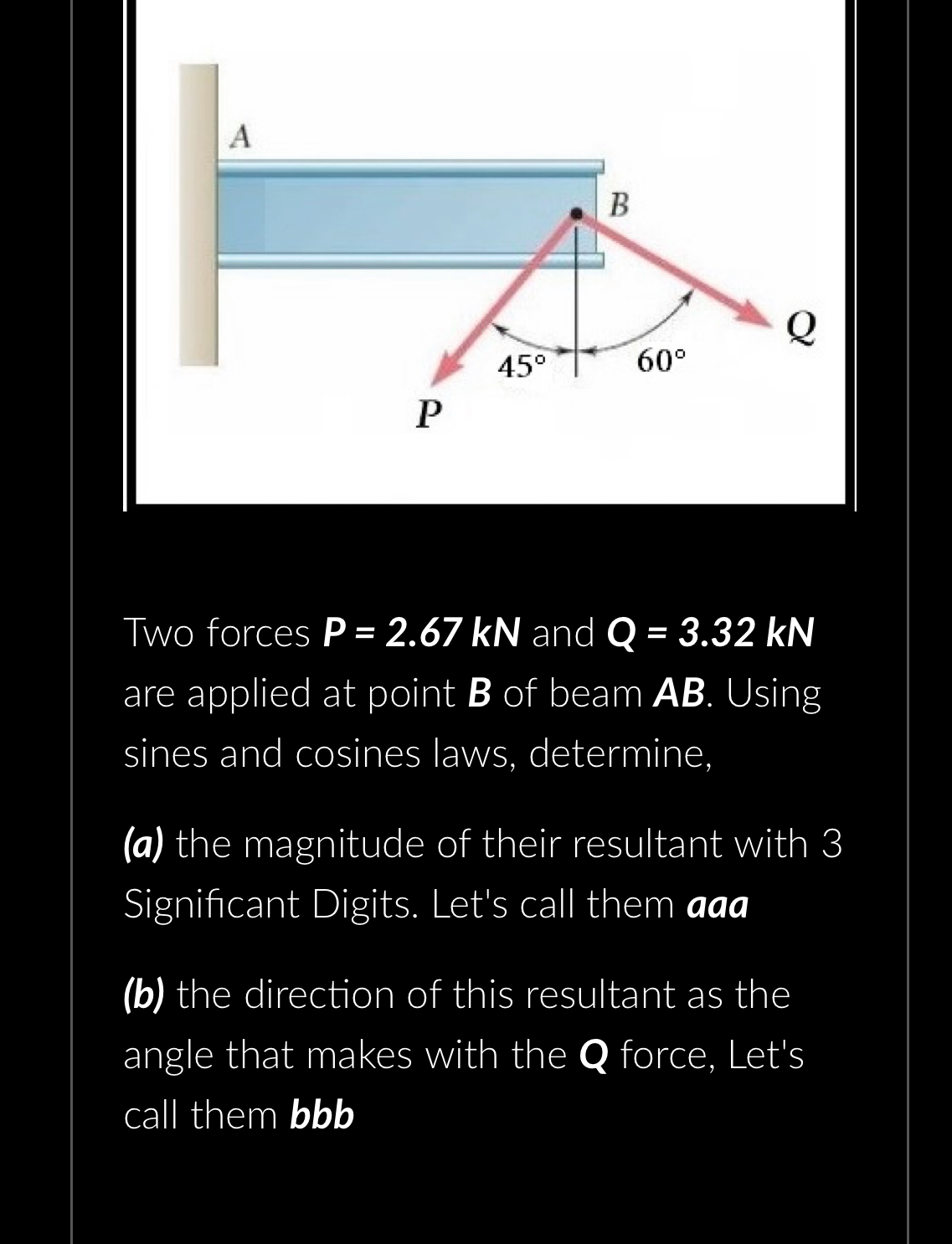 A
B
Q
45°
60°
P

Two forces P = 2.67 kN and Q = 3.32 kN are applied at point B of beam AB. Using sines and cosines laws, determine,

(a) the magnitude of their resultant with 3 Significant Digits. Let's call them aaa

(b) the direction of this resultant as the angle that makes with the Q force, Let's call them bbb